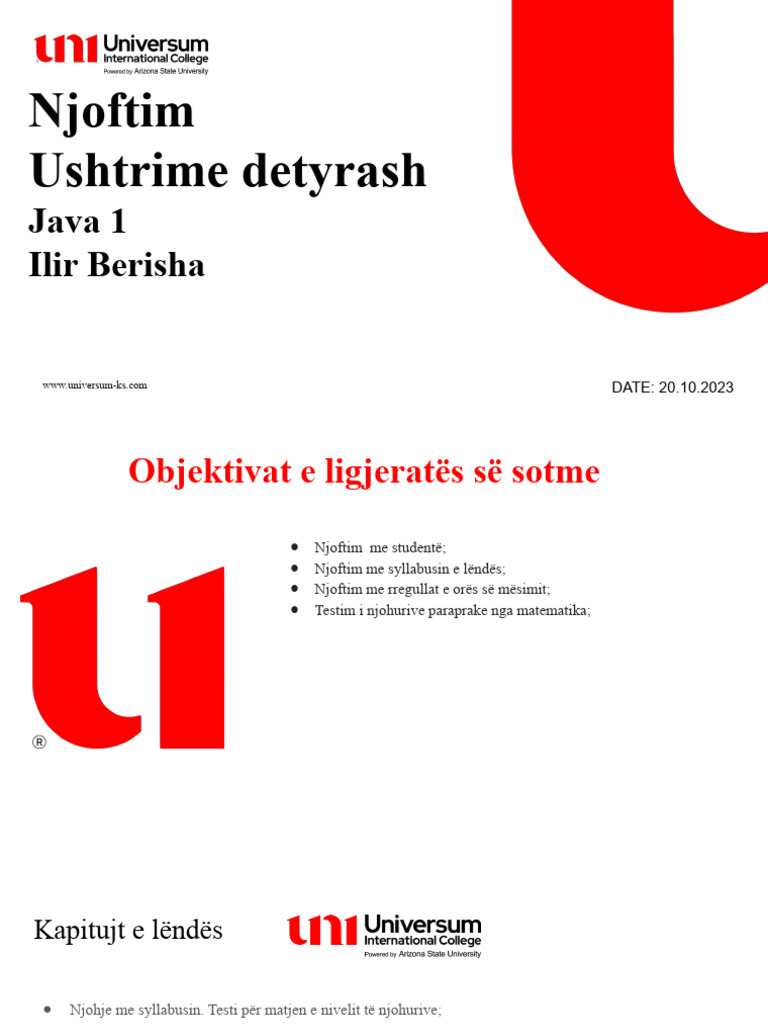 Universum
International College
Powered by Arizona State University

Njoftim
Ushtrime detyrash
Java 1
Ilir Berisha

www.universum-ks.com

DATE: 20.10.2023

Objektivat e ligjeratës së sotme

• Njoftim me studentë;
• Njoftim me syllabusin e lëndës;
• Njoftim me rregullat e orës së mësimit;
• Testim i njohurive paraprake nga matematika;

®

Kapitujt e lëndës

Universum
International College
Powered by Arizona State University

• Njohje me syllabusin. Testi për matjen e nivelit të njohurive;